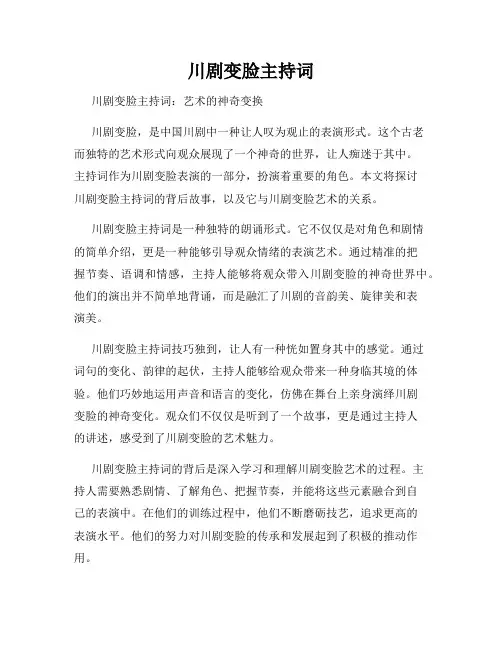 川剧变脸主持词

川剧变脸主持词：艺术的神奇变换

川剧变脸，是中国川剧中一种让人叹为观止的表演形式。这个古老而独特的艺术形式向观众展现了一个神奇的世界，让人痴迷于其中。主持词作为川剧变脸表演的一部分，扮演着重要的角色。本文将探讨川剧变脸主持词的背后故事，以及它与川剧变脸艺术的关系。

川剧变脸主持词是一种独特的朗诵形式。它不仅仅是对角色和剧情的简单介绍，更是一种能够引导观众情绪的表演艺术。通过精准的把握节奏、语调和情感，主持人能够将观众带入川剧变脸的神奇世界中。他们的演出并不简单地背诵，而是融汇了川剧的音韵美、旋律美和表演美。

川剧变脸主持词技巧独到，让人有一种恍如置身其中的感觉。通过词句的变化、韵律的起伏，主持人能够给观众带来一种身临其境的体验。他们巧妙地运用声音和语言的变化，仿佛在舞台上亲身演绎川剧变脸的神奇变化。观众们不仅仅是听到了一个故事，更是通过主持人的讲述，感受到了川剧变脸的艺术魅力。

川剧变脸主持词的背后是深入学习和理解川剧变脸艺术的过程。主持人需要熟悉剧情、了解角色、把握节奏，并能将这些元素融合到自己的表演中。在他们的训练过程中，他们不断磨砺技艺，追求更高的表演水平。他们的努力对川剧变脸的传承和发展起到了积极的推动作用。